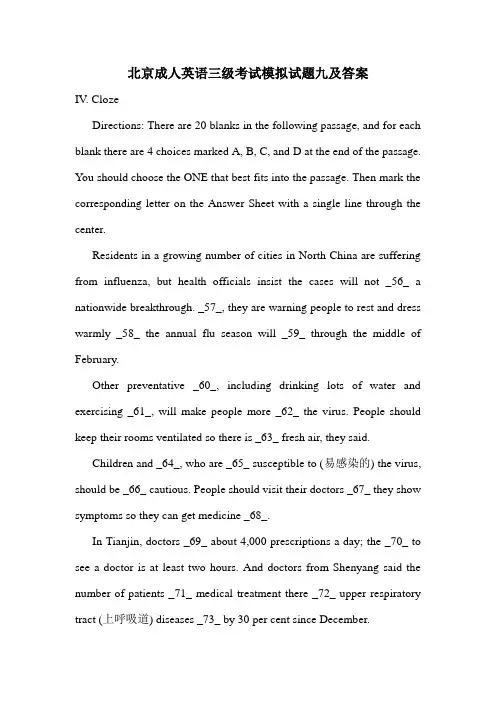 北京成人英语三级考试模拟试题九及答案

IV. Cloze

Directions: There are 20 blanks in the following passage, and for each blank there are 4 choices marked A, B, C, and D at the end of the passage. You should choose the ONE that best fits into the passage. Then mark the corresponding letter on the Answer Sheet with a single line through the center.

Residents in a growing number of cities in North China are suffering from influenza, but health officials insist the cases will not _56_ a nationwide breakthrough. _57_, they are warning people to rest and dress warmly _58_ the annual flu season will _59_ through the middle of February.

Other preventative _60_, including drinking lots of water and exercising _61_, will make people more _62_ the virus. People should keep their rooms ventilated so there is _63_ fresh air, they said.

Children and _64_, who are _65_ susceptible to (易感染的) the virus, should be _66_ cautious. People should visit their doctors _67_ they show symptoms so they can get medicine _68_.

In Tianjin, doctors _69_ about 4,000 prescriptions a day; the _70_ to see a doctor is at least two hours. And doctors from Shenyang said the number of patients _71_ medical treatment there _72_ upper respiratory tract (上呼吸道) diseases _73_ by 30 per cent since December.